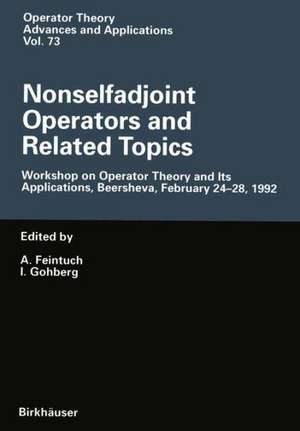 Operator Theory
Advances and Applications
Vol. 73

Nonselfadjoint Operators and Related Topics

Workshop on Operator Theory and Its Applications, Beersheva, February 24–28, 1992

Edited by

A. Feintuch
I. Gohberg

Birkhäuser